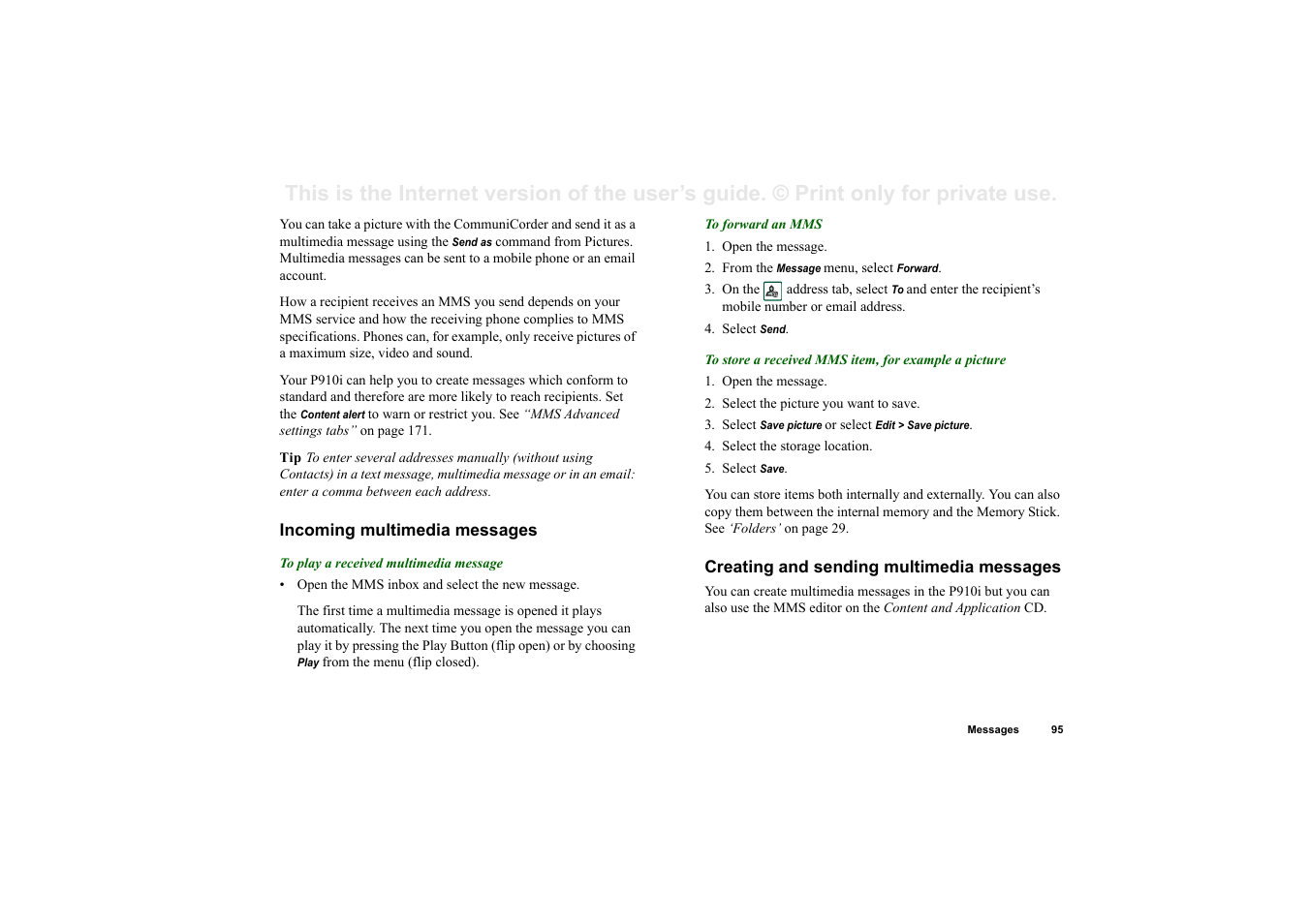 This is the Internet version of the user's guide. © Print only for private use.

You can take a picture with the CommuniCorder and send it as a multimedia message using the Send as command from Pictures. Multimedia messages can be sent to a mobile phone or an email account.

How a recipient receives an MMS you send depends on your MMS service and how the receiving phone complies to MMS specifications. Phones can, for example, only receive pictures of a maximum size, video and sound.

Your P910i can help you to create messages which conform to standard and therefore are more likely to reach recipients. Set the Content alert to warn or restrict you. See "MMS Advanced settings tabs" on page 171.

Tip To enter several addresses manually (without using Contacts) in a text message, multimedia message or in an email: enter a comma between each address.

Incoming multimedia messages

To play a received multimedia message

• Open the MMS inbox and select the new message.

The first time a multimedia message is opened it plays automatically. The next time you open the message you can play it by pressing the Play Button (flip open) or by choosing Play from the menu (flip closed).

To forward an MMS

1. Open the message.
2. From the Message menu, select Forward.
3. On the address tab, select To and enter the recipient's mobile number or email address.
4. Select Send.

To store a received MMS item, for example a picture

1. Open the message.
2. Select the picture you want to save.
3. Select Save picture or select Edit > Save picture.
4. Select the storage location.
5. Select Save.

You can store items both internally and externally. You can also copy them between the internal memory and the Memory Stick. See 'Folders' on page 29.

Creating and sending multimedia messages

You can create multimedia messages in the P910i but you can also use the MMS editor on the Content and Application CD.

Messages 95